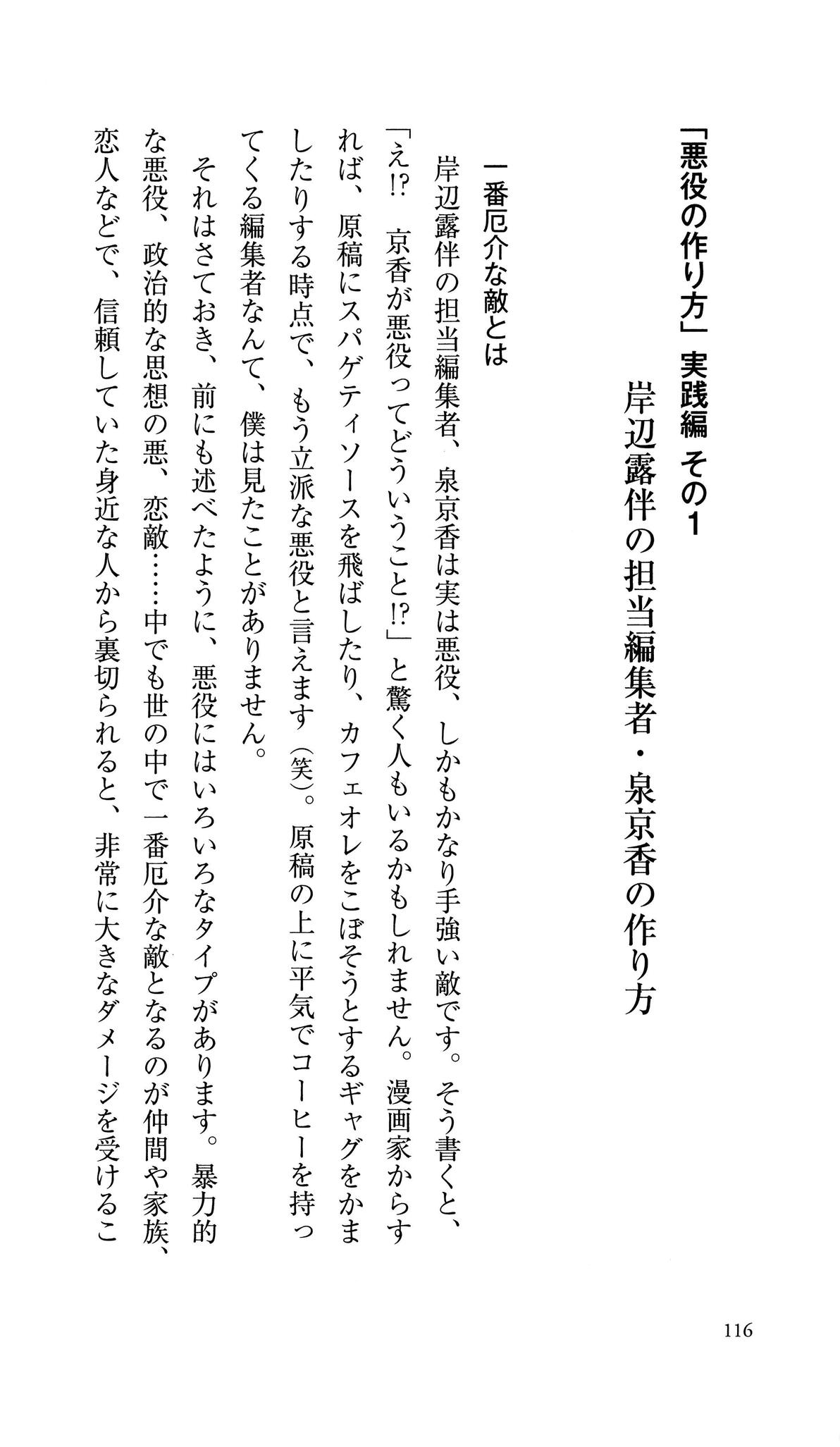 「悪役の作り方」実践編 その1
岸辺露伴の担当編集者・泉京香の作り方

一番厄介な敵とは

岸辺露伴の担当編集者、泉京香は実は悪役、しかもかなり手強い敵です。そう書くと、「え!? 京香が悪役ってどういうこと!?」と驚く人もいるかもしれません。漫画家からすれば、原稿にスパゲティソースを飛ばしたり、カフェオレをこぼそうとするギャグをかましたりする時点で、もう立派な悪役と言えます(笑)。原稿の上に平気でコーヒーを持ってくる編集者なんて、僕は見たことがありません。

それはさておき、前にも述べたように、悪役にはいろいろなタイプがあります。暴力的な悪役、政治的な思想の悪、恋敵……中でも世の中で一番厄介な敵となるのが仲間や家族、恋人などで、信頼していた身近な人から裏切られると、非常に大きなダメージを受けるこ

116